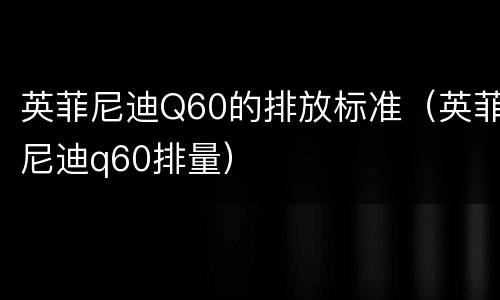 英菲尼迪Q60的排放标准（英菲尼迪q60排量）